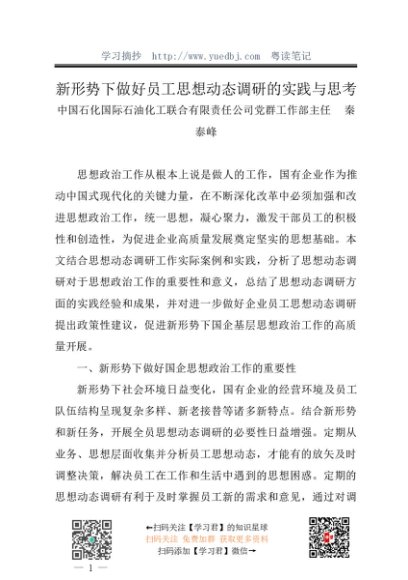 学习摘抄 http://www.yuedbj.com 粤读笔记

新形势下做好员工思想动态调研的实践与思考

中国石化国际石油化工联合有限责任公司党群工作部主任 秦泰峰

思想政治工作从根本上说是做人的工作，国有企业作为推动中国式现代化的关键力量，在不断深化改革中必须加强和改进思想政治工作，统一思想，凝心聚力，激发干部员工的积极性和创造性，为促进企业高质量发展奠定坚实的思想基础。本文结合思想动态调研工作实际案例和实践，分析了思想动态调研对于思想政治工作的重要性和意义，总结了思想动态调研方面的实践经验和成果，并对进一步做好企业员工思想动态调研提出政策性建议，促进新形势下国企基层思想政治工作的高质量开展。

一、新形势下做好国企思想政治工作的重要性

新形势下社会环境日益变化，国有企业的经营环境及员工队伍结构呈现复杂多样、新老接替等诸多新特点。结合新形势和新任务，开展全员思想动态调研的必要性日益增强。定期从业务、思想层面收集并分析员工思想动态，才能有的放矢及时调整决策，解决员工在工作和生活中遇到的思想困惑。定期的思想动态调研有利于及时掌握员工新的需求和意见，通过对调

←扫码关注【学习君】的知识星球
扫码关注 免费加群 获取更多资料
扫码添加【学习君】微信→

— 1 —